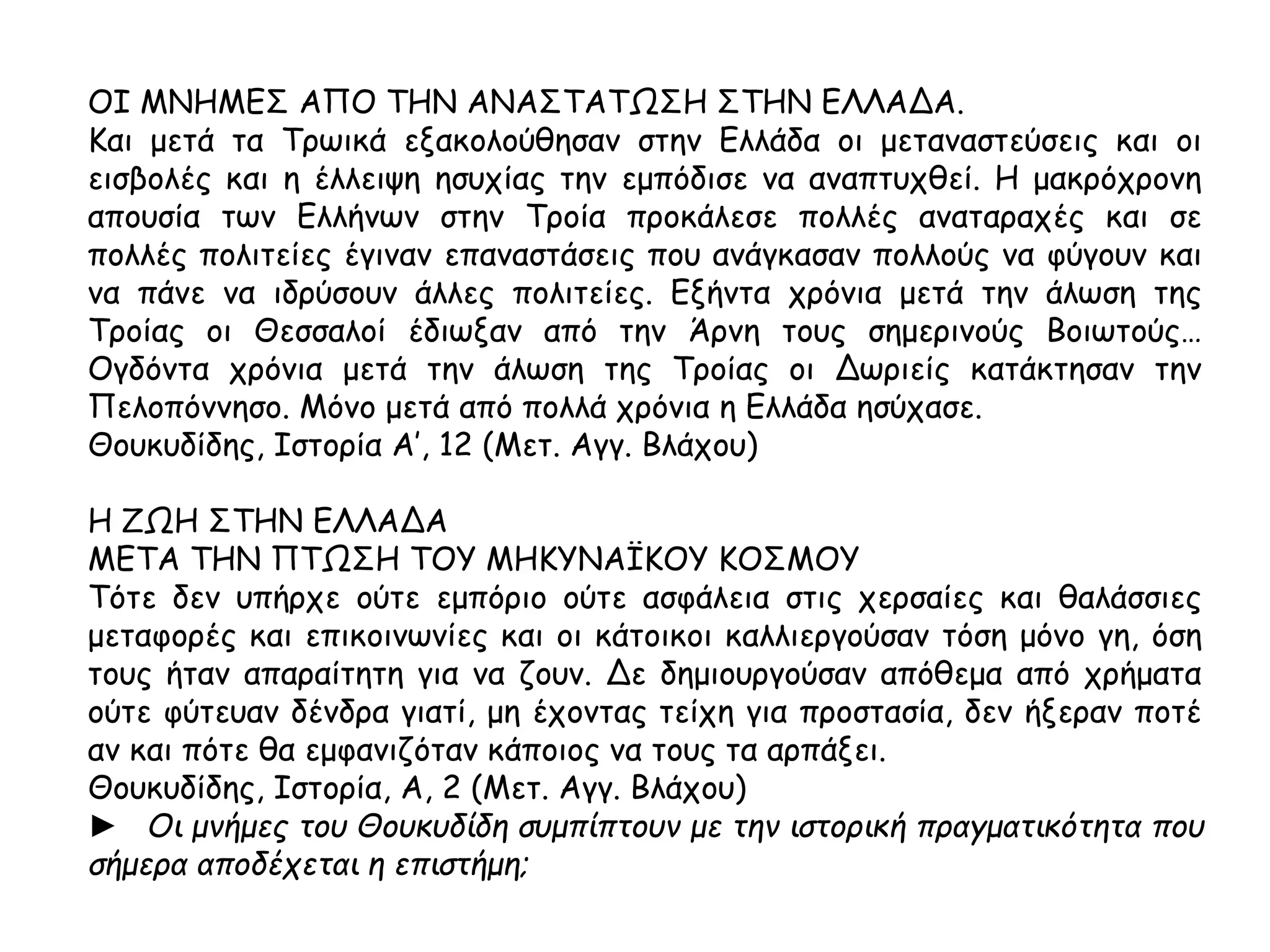 ΟΙ ΜΝΗΜΕΣ ΑΠΟ ΤΗΝ ΑΝΑΣΤΑΤΩΣΗ ΣΤΗΝ ΕΛΛΑΔΑ.
Και μετά τα Τρωικά εξακολούθησαν στην Ελλάδα οι μεταναστεύσεις και οι εισβολές και η έλλειψη ησυχίας την εμπόδισε να αναπτυχθεί. Η μακρόχρονη απουσία των Ελλήνων στην Τροία προκάλεσε πολλές αναταραχές και σε πολλές πολιτείες έγιναν επαναστάσεις που ανάγκασαν πολλούς να φύγουν και να πάνε να ιδρύσουν άλλες πολιτείες. Εξήντα χρόνια μετά την άλωση της Τροίας οι Θεσσαλοί έδιωξαν από την Άρνη τους σημερινούς Βοιωτούς… Ογδόντα χρόνια μετά την άλωση της Τροίας οι Δωριείς κατάκτησαν την Πελοπόννησο. Μόνο μετά από πολλά χρόνια η Ελλάδα ησύχασε.
Θουκυδίδης, Ιστορία Α', 12 (Μετ. Αγγ. Βλάχου)

Η ΖΩΗ ΣΤΗΝ ΕΛΛΑΔΑ
ΜΕΤΑ ΤΗΝ ΠΤΩΣΗ ΤΟΥ ΜΗΚΥΝΑΪΚΟΥ ΚΟΣΜΟΥ
Τότε δεν υπήρχε ούτε εμπόριο ούτε ασφάλεια στις χερσαίες και θαλάσσιες μεταφορές και επικοινωνίες και οι κάτοικοι καλλιεργούσαν τόση μόνο γη, όση τους ήταν απαραίτητη για να ζουν. Δε δημιουργούσαν απόθεμα από χρήματα ούτε φύτευαν δένδρα γιατί, μη έχοντας τείχη για προστασία, δεν ήξεραν ποτέ αν και πότε θα εμφανιζόταν κάποιος να τους τα αρπάξει.
Θουκυδίδης, Ιστορία, Α, 2 (Μετ. Αγγ. Βλάχου)
► Οι μνήμες του Θουκυδίδη συμπίπτουν με την ιστορική πραγματικότητα που σήμερα αποδέχεται η επιστήμη;